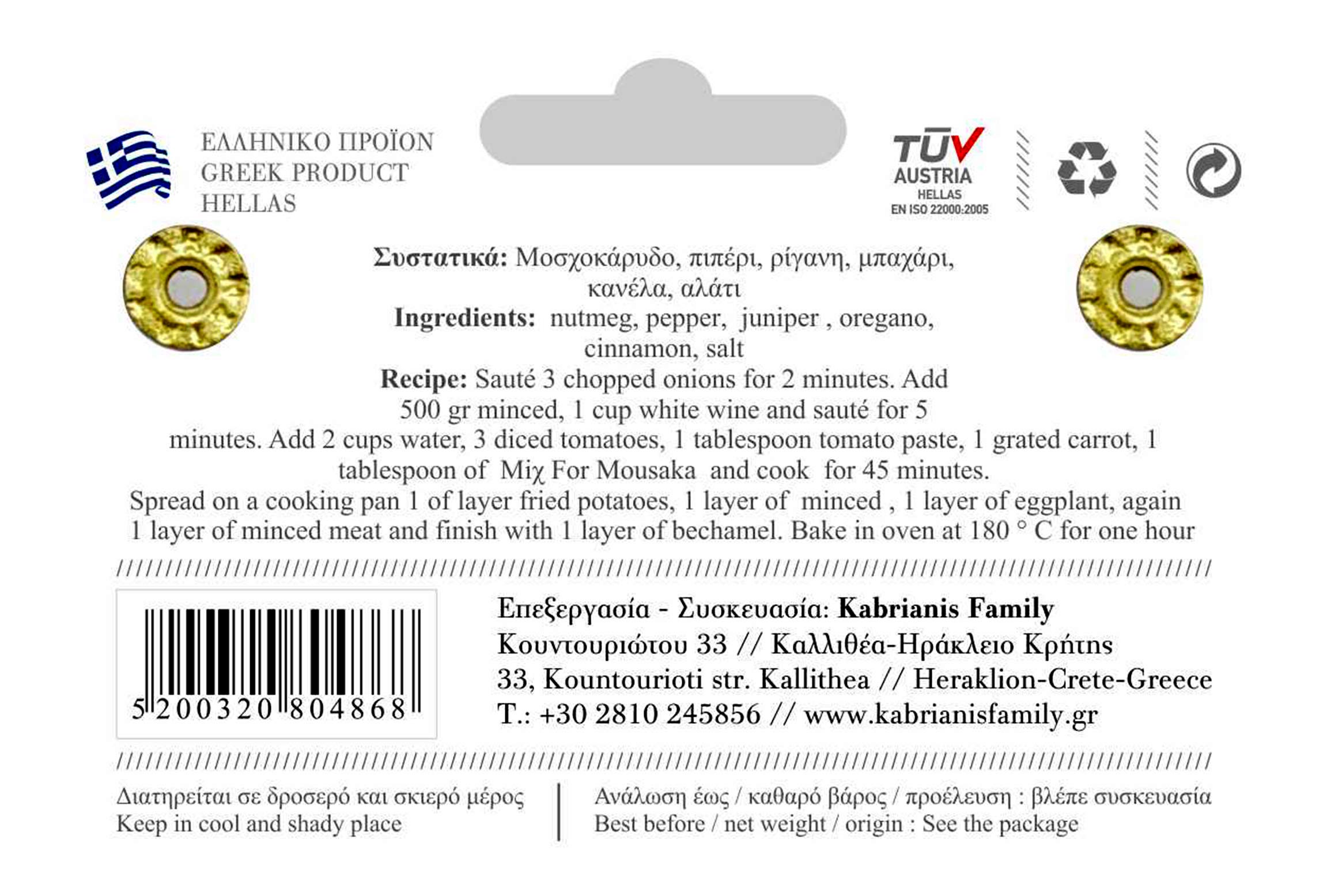 ΕΛΛΗΝΙΚΟ ΠΡΟΪΟΝ
GREEK PRODUCT
HELLAS

TÜV AUSTRIA
HELLAS
EN ISO 22000:2005

Συστατικά: Μοσχοκάρυδο, πιπέρι, ρίγανη, μπαχάρι, κανέλα, αλάτι
Ingredients: nutmeg, pepper, juniper , oregano, cinnamon, salt
Recipe: Sauté 3 chopped onions for 2 minutes. Add 500 gr minced, 1 cup white wine and sauté for 5 minutes. Add 2 cups water, 3 diced tomatoes, 1 tablespoon tomato paste, 1 grated carrot, 1 tablespoon of Miχ For Mousaka and cook for 45 minutes.
Spread on a cooking pan 1 of layer fried potatoes, 1 layer of minced , 1 layer of eggplant, again 1 layer of minced meat and finish with 1 layer of bechamel. Bake in oven at 180 ° C for one hour

5 200320 804868

Επεξεργασία - Συσκευασία: Kabrianis Family
Κουντουριώτου 33 // Καλλιθέα-Ηράκλειο Κρήτης
33, Kountourioti str. Kallithea // Heraklion-Crete-Greece
T.: +30 2810 245856 // www.kabrianisfamily.gr

Διατηρείται σε δροσερό και σκιερό μέρος
Keep in cool and shady place

Ανάλωση έως / καθαρό βάρος / προέλευση : βλέπε συσκευασία
Best before / net weight / origin : See the package